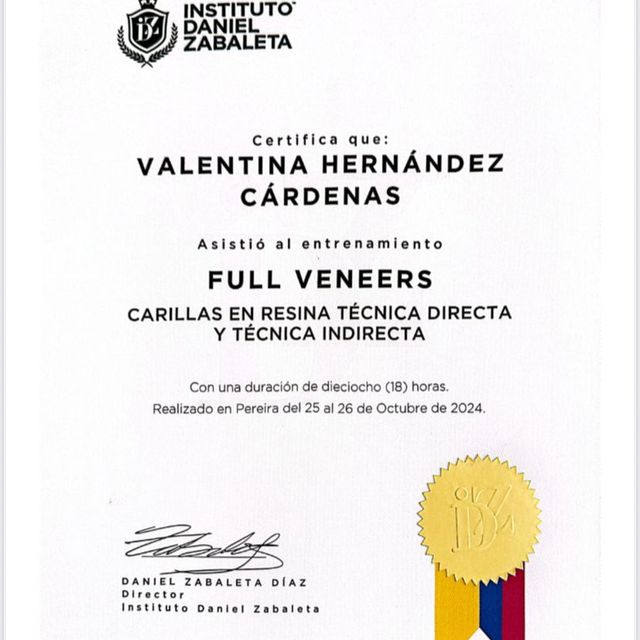 INSTITUTO DANIEL ZABALETA

Certifica que:
VALENTINA HERNÁNDEZ CÁRDENAS

Asistió al entrenamiento
FULL VENEERS
CARILLAS EN RESINA TÉCNICA DIRECTA Y TÉCNICA INDIRECTA

Con una duración de dieciocho (18) horas.
Realizado en Pereira del 25 al 26 de Octubre de 2024.

DANIEL ZABALETA DÍAZ
Director
Instituto Daniel Zabaleta